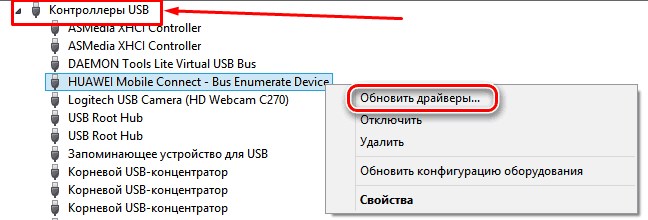 Контроллеры USB
ASMedia XHCI Controller
ASMedia XHCI Controller
DAEMON Tools Lite Virtual USB Bus
HUAWEI Mobile Connect - Bus Enumerate Device
Logitech USB Camera (HD Webcam C270)
USB Root Hub
USB Root Hub
Запоминающее устройство для USB
Корневой USB-концентратор
Корневой USB-концентратор
Корневой USB-концентратор

Обновить драйверы...
Отключить
Удалить
Обновить конфигурацию оборудования
Свойства